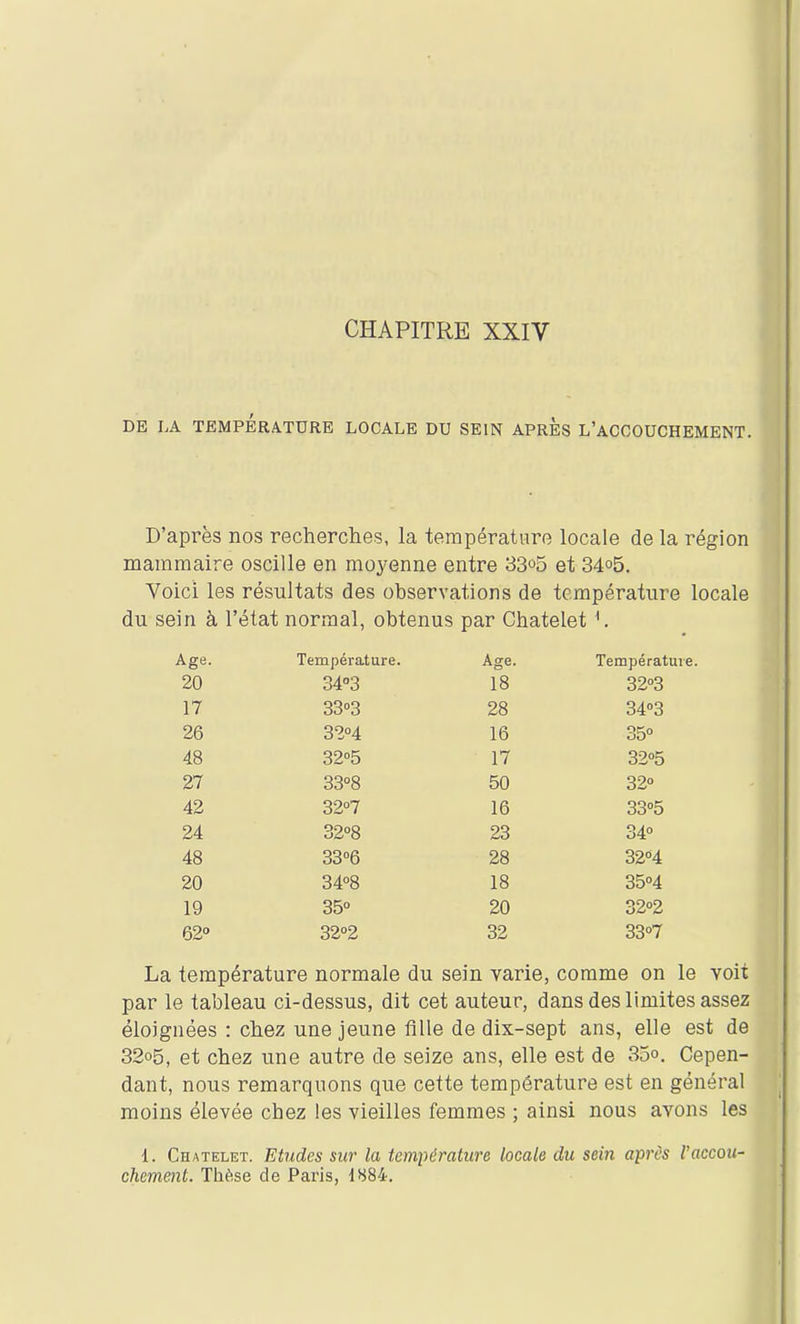 CHAPITRE XXIV

DE LA TEMPÉRATURE LOCALE DU SEIN APRÈS L'ACCOUCHEMENT.

D'après nos recherches, la température locale de la région mammaire oscille en moyenne entre 33°5 et 34°5.

Voici les résultats des observations de température locale du sein à l'état normal, obtenus par Chatelet ¹.

| Age. | Température. | Age. | Température. |
|---|---|---|---|
| 20 | 34°3 | 18 | 32°3 |
| 17 | 33°3 | 28 | 34°3 |
| 26 | 32°4 | 16 | 35° |
| 48 | 32°5 | 17 | 32°5 |
| 27 | 33°8 | 50 | 32° |
| 42 | 32°7 | 16 | 33°5 |
| 24 | 32°8 | 23 | 34° |
| 48 | 33°6 | 28 | 32°4 |
| 20 | 34°8 | 18 | 35°4 |
| 19 | 35° | 20 | 32°2 |
| 62° | 32°2 | 32 | 33°7 |

La température normale du sein varie, comme on le voit par le tableau ci-dessus, dit cet auteur, dans des limites assez éloignées : chez une jeune fille de dix-sept ans, elle est de 32°5, et chez une autre de seize ans, elle est de 35°. Cependant, nous remarquons que cette température est en général moins élevée chez les vieilles femmes ; ainsi nous avons les

1. Chatelet. Etudes sur la température locale du sein après l'accouchement. Thèse de Paris, 1884.